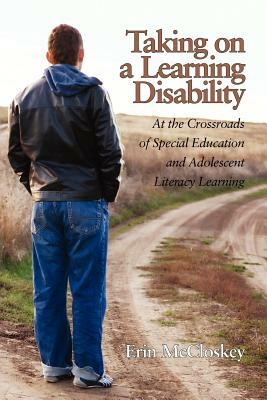 Taking on a Learning Disability

At the Crossroads of Special Education and Adolescent Literacy Learning

Erin McCloskey